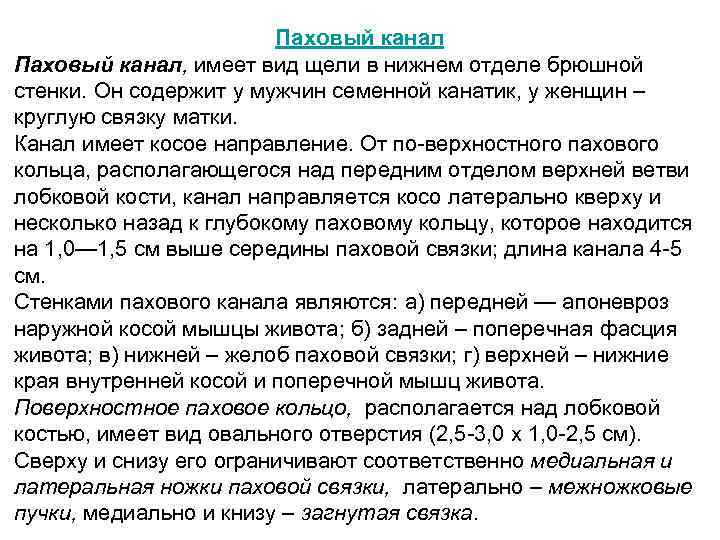 Паховый канал

Паховый канал, имеет вид щели в нижнем отделе брюшной стенки. Он содержит у мужчин семенной канатик, у женщин – круглую связку матки.
Канал имеет косое направление. От по-верхностного пахового кольца, располагающегося над передним отделом верхней ветви лобковой кости, канал направляется косо латерально кверху и несколько назад к глубокому паховому кольцу, которое находится на 1,0—1,5 см выше середины паховой связки; длина канала 4-5 см.
Стенками пахового канала являются: а) передней — апоневроз наружной косой мышцы живота; б) задней – поперечная фасция живота; в) нижней – желоб паховой связки; г) верхней – нижние края внутренней косой и поперечной мышц живота.
Поверхностное паховое кольцо, располагается над лобковой костью, имеет вид овального отверстия (2,5-3,0 х 1,0-2,5 см). Сверху и снизу его ограничивают соответственно медиальная и латеральная ножки паховой связки, латерально – межножковые пучки, медиально и книзу – загнутая связка.